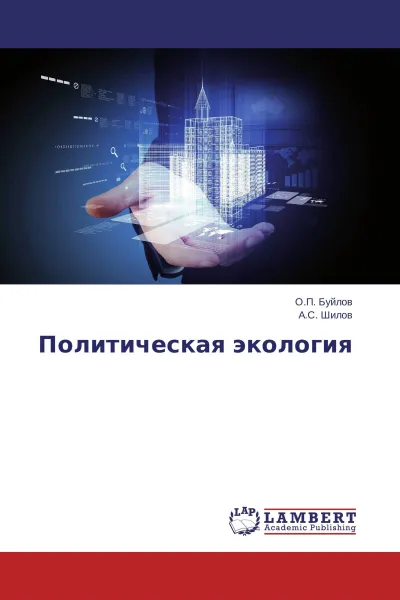 О.П. Буйлов
А.С. Шилов

Политическая экология

LAP
LAMBERT
Academic Publishing